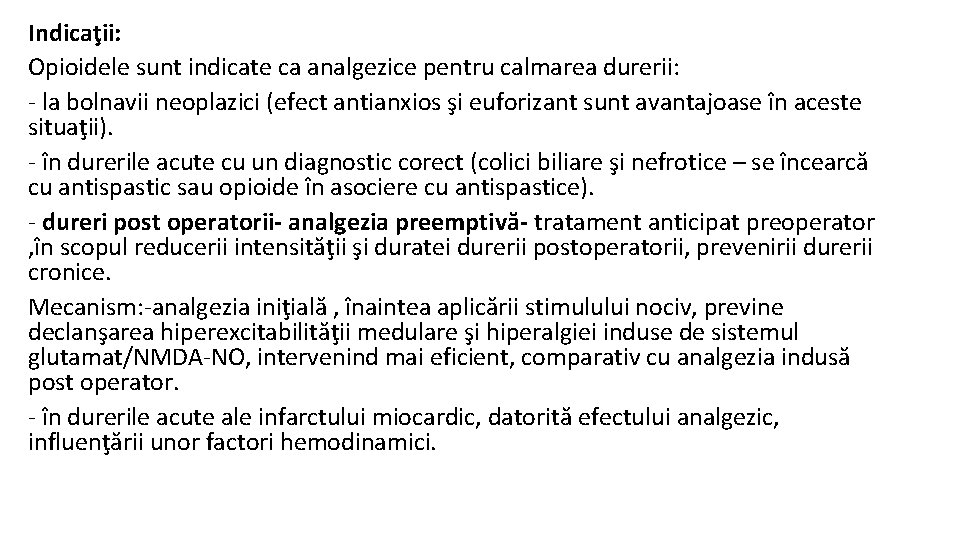 Indicaţii:
Opioidele sunt indicate ca analgezice pentru calmarea durerii:
- la bolnavii neoplazici (efect antianxios şi euforizant sunt avantajoase în aceste situaţii).
- în durerile acute cu un diagnostic corect (colici biliare şi nefrotice – se încearcă cu antispastic sau opioide în asociere cu antispastice).
- dureri post operatorii- analgezia preemptivă- tratament anticipat preoperator ,în scopul reducerii intensităţii şi duratei durerii postoperatorii, prevenirii durerii cronice.
Mecanism:-analgezia iniţială , înaintea aplicării stimulului nociv, previne declanşarea hiperexcitabilităţii medulare şi hiperalgiei induse de sistemul glutamat/NMDA-NO, intervenind mai eficient, comparativ cu analgezia indusă post operator.
- în durerile acute ale infarctului miocardic, datorită efectului analgezic, influenţării unor factori hemodinamici.